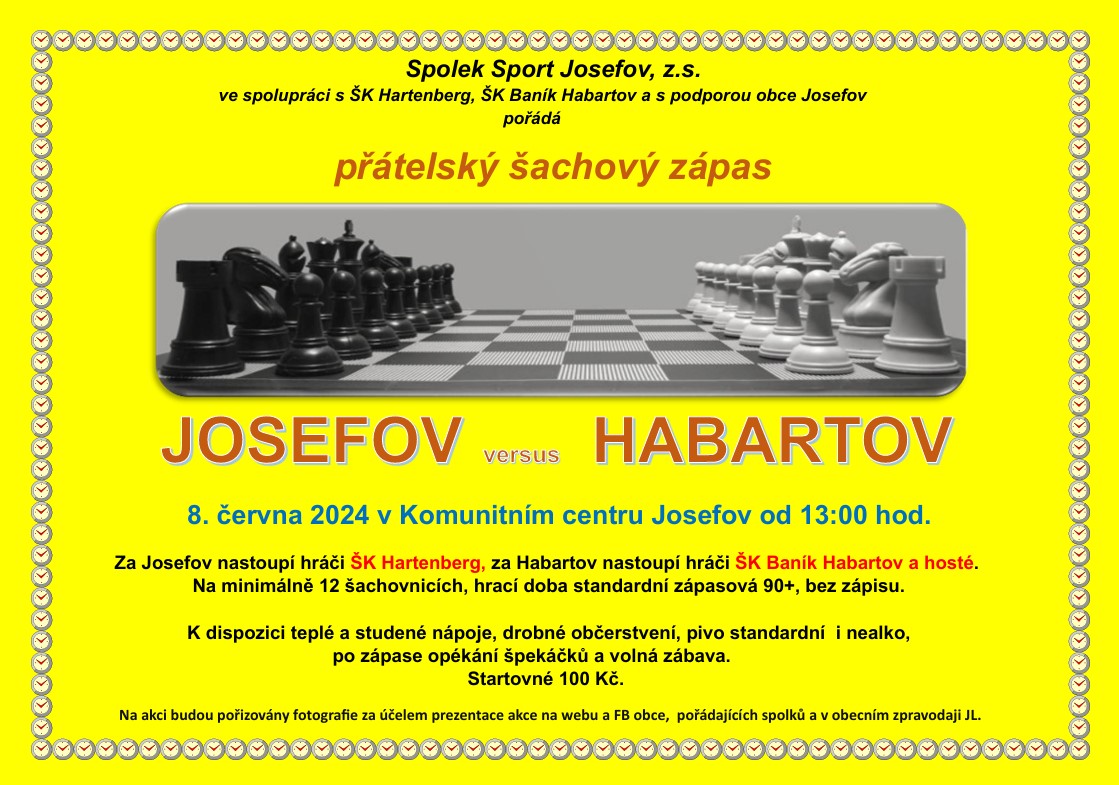 Spolek Sport Josefov, z.s.
ve spolupráci s ŠK Hartenberg, ŠK Baník Habartov a s podporou obce Josefov
pořádá

přátelský šachový zápas

JOSEFOV versus HABARTOV

8. června 2024 v Komunitním centru Josefov od 13:00 hod.

Za Josefov nastoupí hráči ŠK Hartenberg, za Habartov nastoupí hráči ŠK Baník Habartov a hosté.
Na minimálně 12 šachovnicích, hrací doba standardní zápasová 90+, bez zápisu.

K dispozici teplé a studené nápoje, drobné občerstvení, pivo standardní i nealko,
po zápase opékání špekáčků a volná zábava.
Startovné 100 Kč.

Na akci budou pořizovány fotografie za účelem prezentace akce na webu a FB obce, pořádajících spolků a v obecním zpravodaji JL.